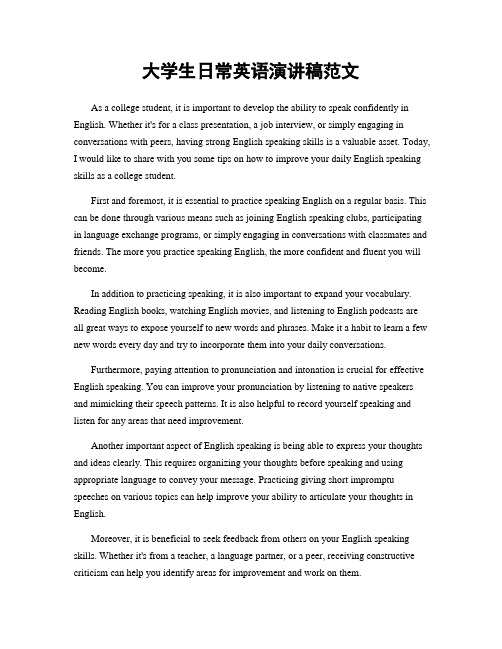 大学生日常英语演讲稿范文

As a college student, it is important to develop the ability to speak confidently in English. Whether it's for a class presentation, a job interview, or simply engaging in conversations with peers, having strong English speaking skills is a valuable asset. Today, I would like to share with you some tips on how to improve your daily English speaking skills as a college student.

First and foremost, it is essential to practice speaking English on a regular basis. This can be done through various means such as joining English speaking clubs, participating in language exchange programs, or simply engaging in conversations with classmates and friends. The more you practice speaking English, the more confident and fluent you will become.

In addition to practicing speaking, it is also important to expand your vocabulary. Reading English books, watching English movies, and listening to English podcasts are all great ways to expose yourself to new words and phrases. Make it a habit to learn a few new words every day and try to incorporate them into your daily conversations.

Furthermore, paying attention to pronunciation and intonation is crucial for effective English speaking. You can improve your pronunciation by listening to native speakers and mimicking their speech patterns. It is also helpful to record yourself speaking and listen for any areas that need improvement.

Another important aspect of English speaking is being able to express your thoughts and ideas clearly. This requires organizing your thoughts before speaking and using appropriate language to convey your message. Practicing giving short impromptu speeches on various topics can help improve your ability to articulate your thoughts in English.

Moreover, it is beneficial to seek feedback from others on your English speaking skills. Whether it's from a teacher, a language partner, or a peer, receiving constructive criticism can help you identify areas for improvement and work on them.